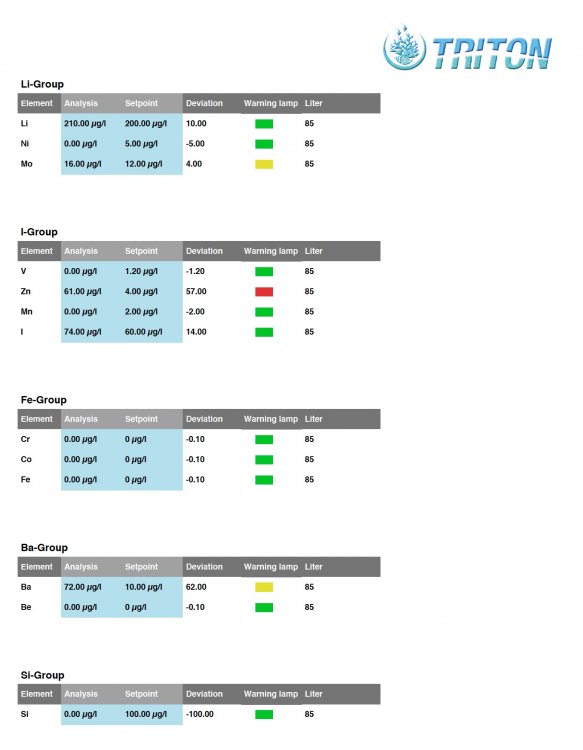 TRITON

Li-Group

| Element | Analysis | Setpoint | Deviation | Warning lamp | Liter |
|---|---|---|---|---|---|
| Li | 210.00 µg/l | 200.00 µg/l | 10.00 | | 85 |
| Ni | 0.00 µg/l | 5.00 µg/l | -5.00 | | 85 |
| Mo | 16.00 µg/l | 12.00 µg/l | 4.00 | | 85 |

I-Group

| Element | Analysis | Setpoint | Deviation | Warning lamp | Liter |
|---|---|---|---|---|---|
| V | 0.00 µg/l | 1.20 µg/l | -1.20 | | 85 |
| Zn | 61.00 µg/l | 4.00 µg/l | 57.00 | | 85 |
| Mn | 0.00 µg/l | 2.00 µg/l | -2.00 | | 85 |
| I | 74.00 µg/l | 60.00 µg/l | 14.00 | | 85 |

Fe-Group

| Element | Analysis | Setpoint | Deviation | Warning lamp | Liter |
|---|---|---|---|---|---|
| Cr | 0.00 µg/l | 0 µg/l | -0.10 | | 85 |
| Co | 0.00 µg/l | 0 µg/l | -0.10 | | 85 |
| Fe | 0.00 µg/l | 0 µg/l | -0.10 | | 85 |

Ba-Group

| Element | Analysis | Setpoint | Deviation | Warning lamp | Liter |
|---|---|---|---|---|---|
| Ba | 72.00 µg/l | 10.00 µg/l | 62.00 | | 85 |
| Be | 0.00 µg/l | 0 µg/l | -0.10 | | 85 |

Si-Group

| Element | Analysis | Setpoint | Deviation | Warning lamp | Liter |
|---|---|---|---|---|---|
| Si | 0.00 µg/l | 100.00 µg/l | -100.00 | | 85 |